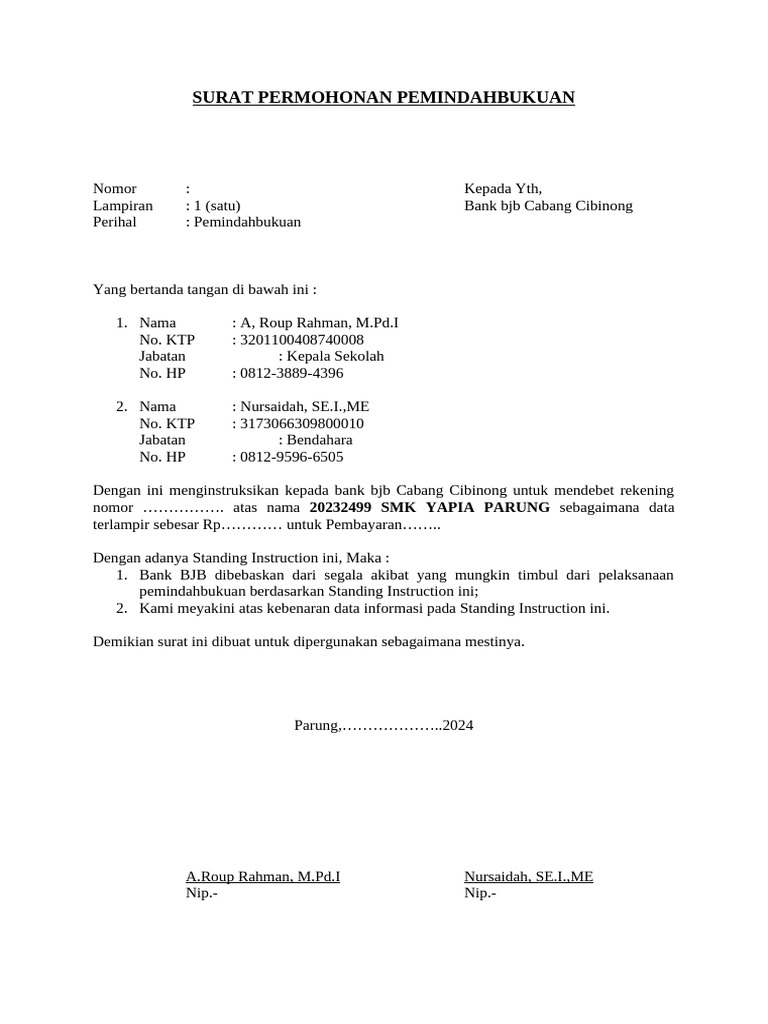 SURAT PERMOHONAN PEMINDAHBUKUAN

Nomor :
Lampiran : 1 (satu)
Perihal : Pemindahbukuan

Kepada Yth,
Bank bjb Cabang Cibinong

Yang bertanda tangan di bawah ini :

1. Nama : A, Roup Rahman, M.Pd.I
No. KTP : 3201100408740008
Jabatan : Kepala Sekolah
No. HP : 0812-3889-4396

2. Nama : Nursaidah, SE.I.,ME
No. KTP : 3173066309800010
Jabatan : Bendahara
No. HP : 0812-9596-6505

Dengan ini menginstruksikan kepada bank bjb Cabang Cibinong untuk mendebet rekening nomor ……………. atas nama **20232499 SMK YAPIA PARUNG** sebagaimana data terlampir sebesar Rp………… untuk Pembayaran……..

Dengan adanya Standing Instruction ini, Maka :
1. Bank BJB dibebaskan dari segala akibat yang mungkin timbul dari pelaksanaan pemindahbukuan berdasarkan Standing Instruction ini;
2. Kami meyakini atas kebenaran data informasi pada Standing Instruction ini.

Demikian surat ini dibuat untuk dipergunakan sebagaimana mestinya.

Parung,………………..2024

A.Roup Rahman, M.Pd.I
Nip.-

Nursaidah, SE.I.,ME
Nip.-